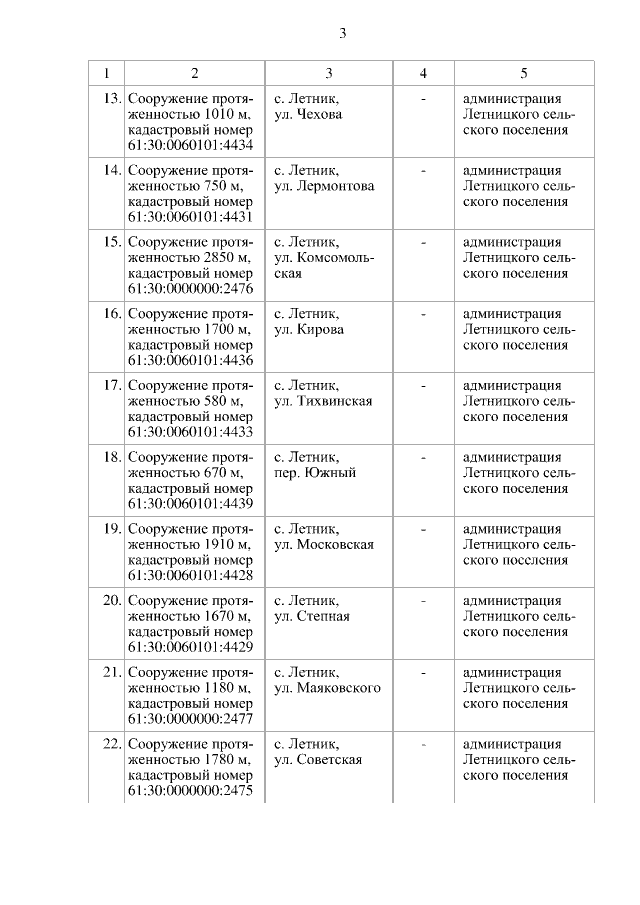 3

| 1 | 2 | 3 | 4 | 5 |
|---|---|---|---|---|
| 13. | Сооружение протяженностью 1010 м, кадастровый номер 61:30:0060101:4434 | с. Летник, ул. Чехова | - | администрация Летницкого сельского поселения |
| 14. | Сооружение протяженностью 750 м, кадастровый номер 61:30:0060101:4431 | с. Летник, ул. Лермонтова | - | администрация Летницкого сельского поселения |
| 15. | Сооружение протяженностью 2850 м, кадастровый номер 61:30:0000000:2476 | с. Летник, ул. Комсомольская | - | администрация Летницкого сельского поселения |
| 16. | Сооружение протяженностью 1700 м, кадастровый номер 61:30:0060101:4436 | с. Летник, ул. Кирова | - | администрация Летницкого сельского поселения |
| 17. | Сооружение протяженностью 580 м, кадастровый номер 61:30:0060101:4433 | с. Летник, ул. Тихвинская | - | администрация Летницкого сельского поселения |
| 18. | Сооружение протяженностью 670 м, кадастровый номер 61:30:0060101:4439 | с. Летник, пер. Южный | - | администрация Летницкого сельского поселения |
| 19. | Сооружение протяженностью 1910 м, кадастровый номер 61:30:0060101:4428 | с. Летник, ул. Московская | - | администрация Летницкого сельского поселения |
| 20. | Сооружение протяженностью 1670 м, кадастровый номер 61:30:0060101:4429 | с. Летник, ул. Степная | - | администрация Летницкого сельского поселения |
| 21. | Сооружение протяженностью 1180 м, кадастровый номер 61:30:0000000:2477 | с. Летник, ул. Маяковского | - | администрация Летницкого сельского поселения |
| 22. | Сооружение протяженностью 1780 м, кадастровый номер 61:30:0000000:2475 | с. Летник, ул. Советская | - | администрация Летницкого сельского поселения |